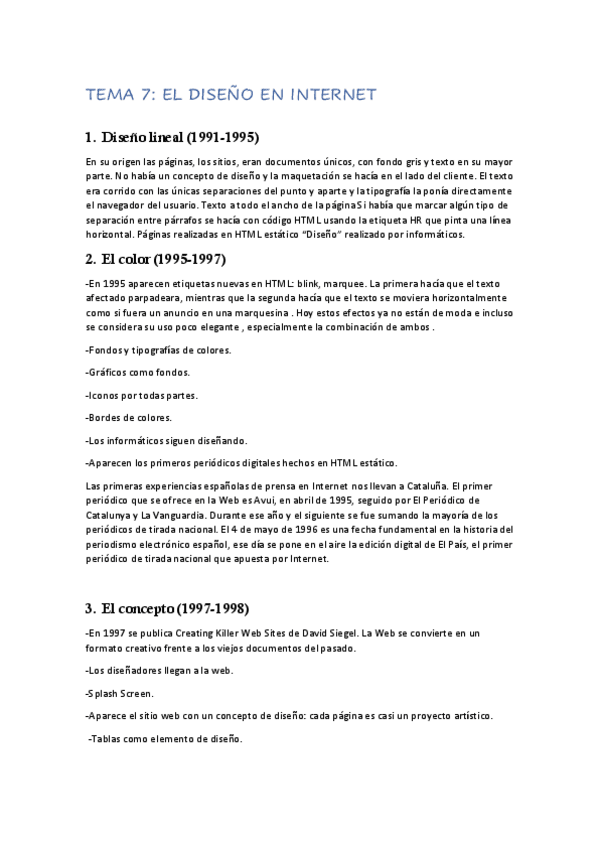 TEMA 7: EL DISEÑO EN INTERNET

1. Diseño lineal (1991-1995)

En su origen las páginas, los sitios, eran documentos únicos, con fondo gris y texto en su mayor parte. No había un concepto de diseño y la maquetación se hacía en el lado del cliente. El texto era corrido con las únicas separaciones del punto y aparte y la tipografía la ponía directamente el navegador del usuario. Texto a todo el ancho de la página Si había que marcar algún tipo de separación entre párrafos se hacía con código HTML usando la etiqueta HR que pinta una línea horizontal. Páginas realizadas en HTML estático "Diseño" realizado por informáticos.

2. El color (1995-1997)

-En 1995 aparecen etiquetas nuevas en HTML: blink, marquee. La primera hacía que el texto afectado parpadeara, mientras que la segunda hacía que el texto se moviera horizontalmente como si fuera un anuncio en una marquesina . Hoy estos efectos ya no están de moda e incluso se considera su uso poco elegante , especialmente la combinación de ambos .

-Fondos y tipografías de colores.

-Gráficos como fondos.

-Iconos por todas partes.

-Bordes de colores.

-Los informáticos siguen diseñando.

-Aparecen los primeros periódicos digitales hechos en HTML estático.

Las primeras experiencias españolas de prensa en Internet nos llevan a Cataluña. El primer periódico que se ofrece en la Web es Avui, en abril de 1995, seguido por El Periódico de Catalunya y La Vanguardia. Durante ese año y el siguiente se fue sumando la mayoría de los periódicos de tirada nacional. El 4 de mayo de 1996 es una fecha fundamental en la historia del periodismo electrónico español, ese día se pone en el aire la edición digital de El País, el primer periódico de tirada nacional que apuesta por Internet.

3. El concepto (1997-1998)

-En 1997 se publica Creating Killer Web Sites de David Siegel. La Web se convierte en un formato creativo frente a los viejos documentos del pasado.

-Los diseñadores llegan a la web.

-Splash Screen.

-Aparece el sitio web con un concepto de diseño: cada página es casi un proyecto artístico.

-Tablas como elemento de diseño.